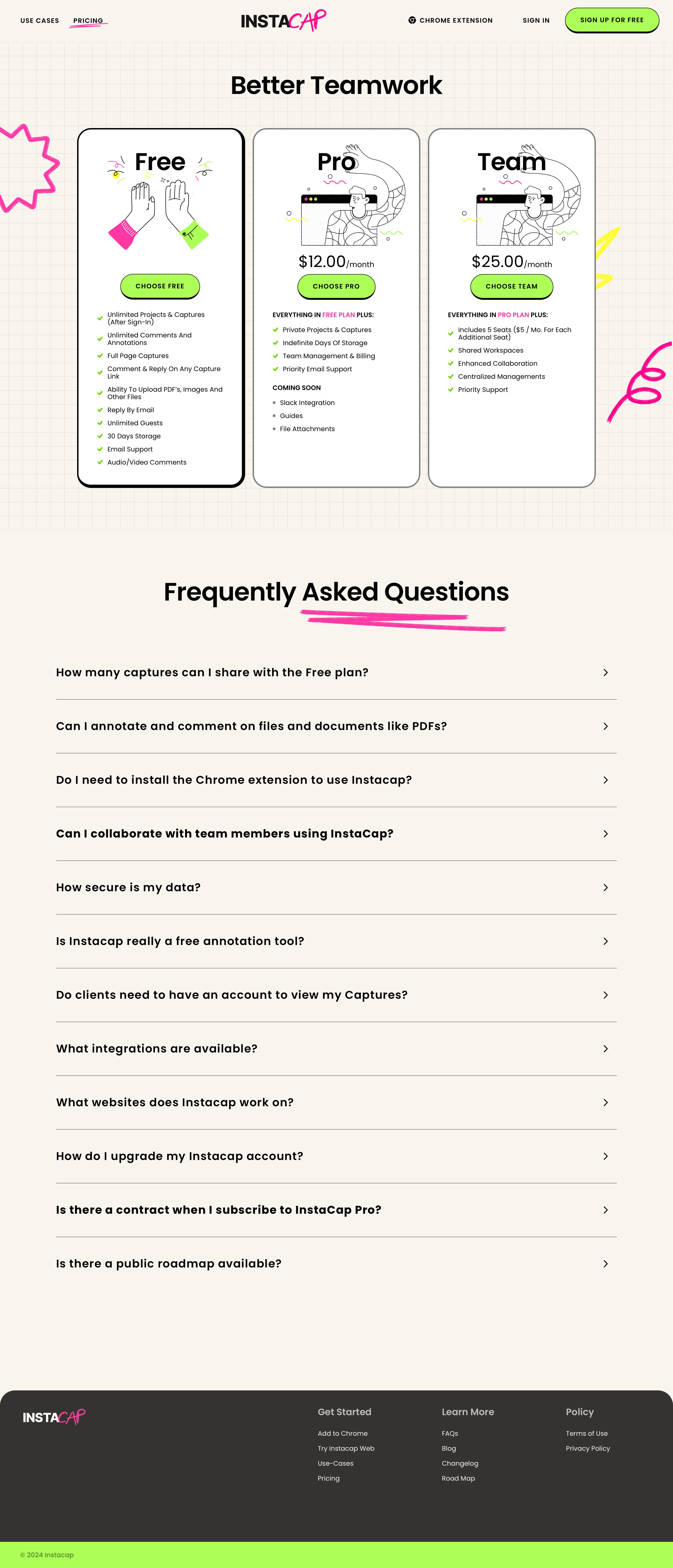 USE CASES PRICING

INSTACAP

CHROME EXTENSION SIGN IN SIGN UP FOR FREE

Better Teamwork

Free

CHOOSE FREE

Unlimited Projects & Captures (After Sign-In)
Unlimited Comments And Annotations
Full Page Captures
Comment & Reply On Any Capture Link
Ability To Upload PDF's, Images And Other Files
Reply By Email
Unlimited Guests
30 Days Storage
Email Support
Audio/Video Comments

Pro

$12.00/month

CHOOSE PRO

EVERYTHING IN FREE PLAN PLUS:
Private Projects & Captures
Indefinite Days Of Storage
Team Management & Billing
Priority Email Support

COMING SOON
Slack Integration
Guides
File Attachments

Team

$25.00/month

CHOOSE TEAM

EVERYTHING IN PRO PLAN PLUS:
Includes 5 Seats ($5 / Mo. For Each Additional Seat)
Shared Workspaces
Enhanced Collaboration
Centralized Managements
Priority Support

Frequently Asked Questions

How many captures can I share with the Free plan?

Can I annotate and comment on files and documents like PDFs?

Do I need to install the Chrome extension to use Instacap?

Can I collaborate with team members using InstaCap?

How secure is my data?

Is Instacap really a free annotation tool?

Do clients need to have an account to view my Captures?

What integrations are available?

What websites does Instacap work on?

How do I upgrade my Instacap account?

Is there a contract when I subscribe to InstaCap Pro?

Is there a public roadmap available?

INSTACAP

Get Started
Add to Chrome
Try Instacap Web
Use-Cases
Pricing

Learn More
FAQs
Blog
Changelog
Road Map

Policy
Terms of Use
Privacy Policy

© 2024 Instacap